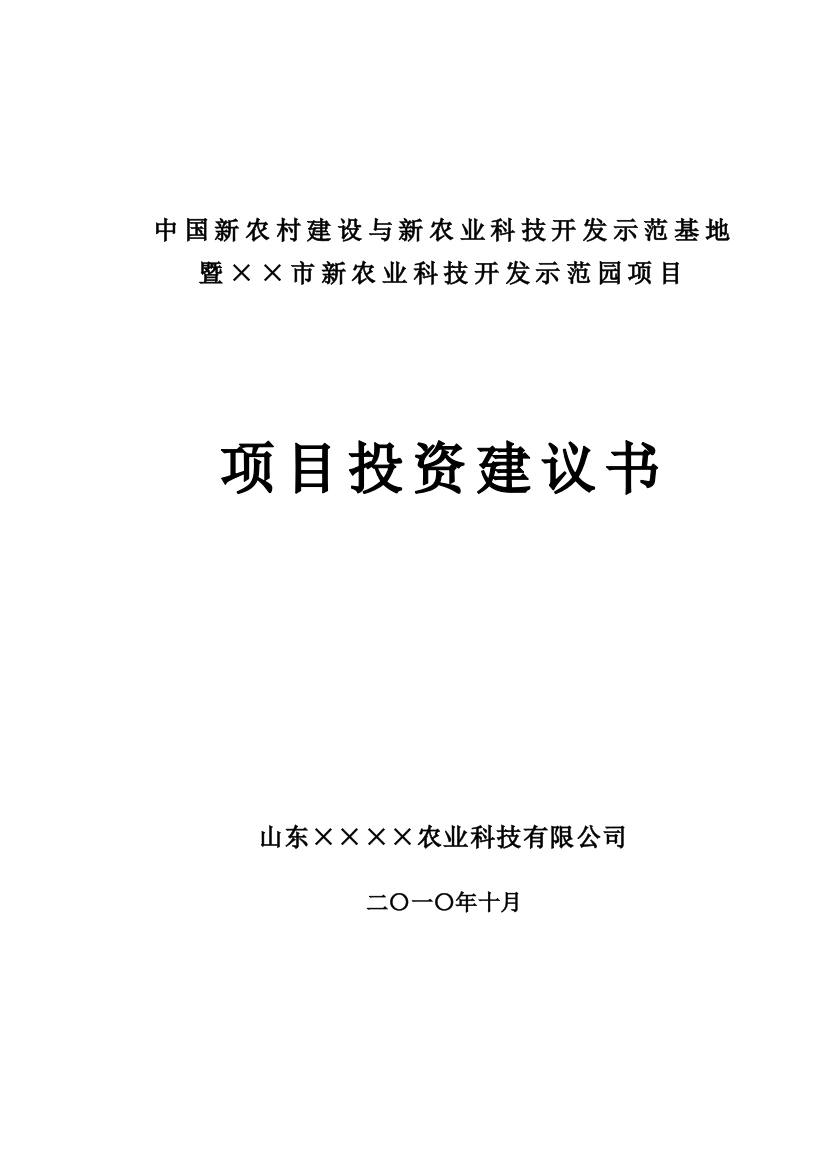 中国新农村建设与新农业科技开发示范基地
暨××市新农业科技开发示范园项目

项目投资建议书

山东××××农业科技有限公司

二〇一〇年十月